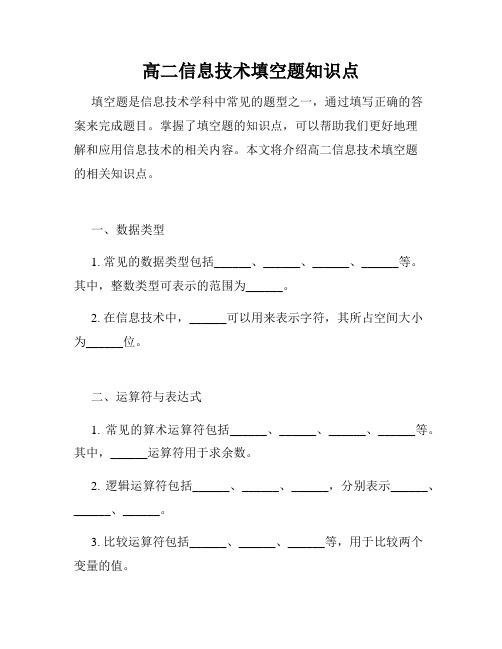 高二信息技术填空题知识点

填空题是信息技术学科中常见的题型之一，通过填写正确的答案来完成题目。掌握了填空题的知识点，可以帮助我们更好地理解和应用信息技术的相关内容。本文将介绍高二信息技术填空题的相关知识点。

一、数据类型

1. 常见的数据类型包括______、______、______、______等。其中，整数类型可表示的范围为______。

2. 在信息技术中，______可以用来表示字符，其所占空间大小为______位。

二、运算符与表达式

1. 常见的算术运算符包括______、______、______、______等。其中，______运算符用于求余数。

2. 逻辑运算符包括______、______、______，分别表示______、______、______。

3. 比较运算符包括______、______、______等，用于比较两个变量的值。